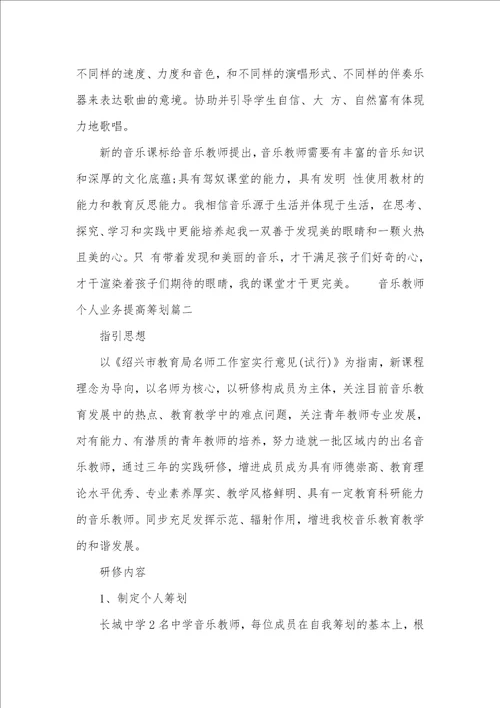 不同样的速度、力度和音色，和不同样的演唱形式、不同样的伴奏乐器来表达歌曲的意境。协助并引导学生自信、大 方、自然富有体现力地歌唱。

新的音乐课标给音乐教师提出，音乐教师需要有丰富的音乐知识和深厚的文化底蕴；具有驾驭课堂的能力，具有发明 性使用教材的能力和教育反思能力。我相信音乐源于生活并体现于生活，在思考、探究、学习和实践中更能培养起我一双善于发现美的眼睛和一颗火热且美的心。只 有带着发现和美丽的音乐，才干满足孩子们好奇的心，才干渲染着孩子们期待的眼睛，我的课堂才干更完美。 音乐教师个人业务提高筹划篇二

指引思想

以《绍兴市教育局名师工作室实行意见(试行)》为指南，新课程理念为导向，以名师为核心，以研修构成员为主体，关注目前音乐教育发展中的热点、教育教学中的难点问题，关注青年教师专业发展，对有能力、有潜质的青年教师的培养，努力造就一批区域内的出名音乐教师，通过三年的实践研修，增进成员成为具有师德崇高、教育理论水平优秀、专业素养厚实、教学风格鲜明、具有一定教育科研能力的音乐教师。同步充足发挥示范、辐射作用，增进我校音乐教育教学的和谐发展。

研修内容

1、制定个人筹划

长城中学2名中学音乐教师，每位成员在自我筹划的基本上，根